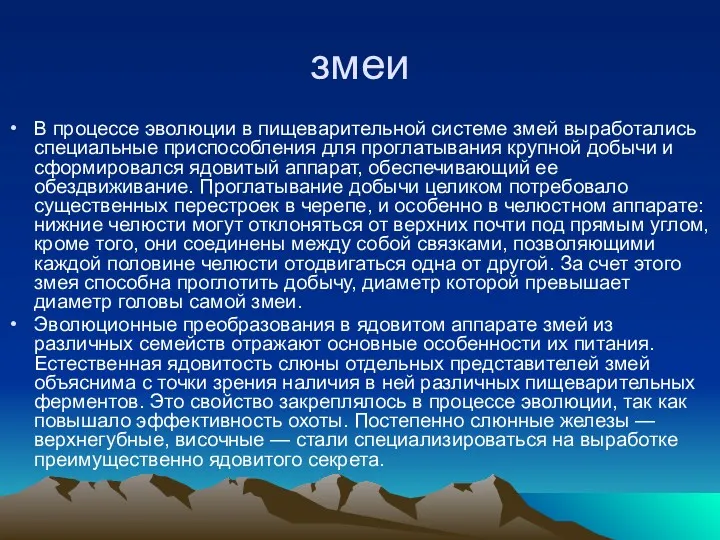 змеи

• В процессе эволюции в пищеварительной системе змей выработались специальные приспособления для проглатывания крупной добычи и сформировался ядовитый аппарат, обеспечивающий ее обездвиживание. Проглатывание добычи целиком потребовало существенных перестроек в черепе, и особенно в челюстном аппарате: нижние челюсти могут отклоняться от верхних почти под прямым углом, кроме того, они соединены между собой связками, позволяющими каждой половине челюсти отодвигаться одна от другой. За счет этого змея способна проглотить добычу, диаметр которой превышает диаметр головы самой змеи.

• Эволюционные преобразования в ядовитом аппарате змей из различных семейств отражают основные особенности их питания. Естественная ядовитость слюны отдельных представителей змей объяснима с точки зрения наличия в ней различных пищеварительных ферментов. Это свойство закреплялось в процессе эволюции, так как повышало эффективность охоты. Постепенно слюнные железы — верхнегубные, височные — стали специализироваться на выработке преимущественно ядовитого секрета.